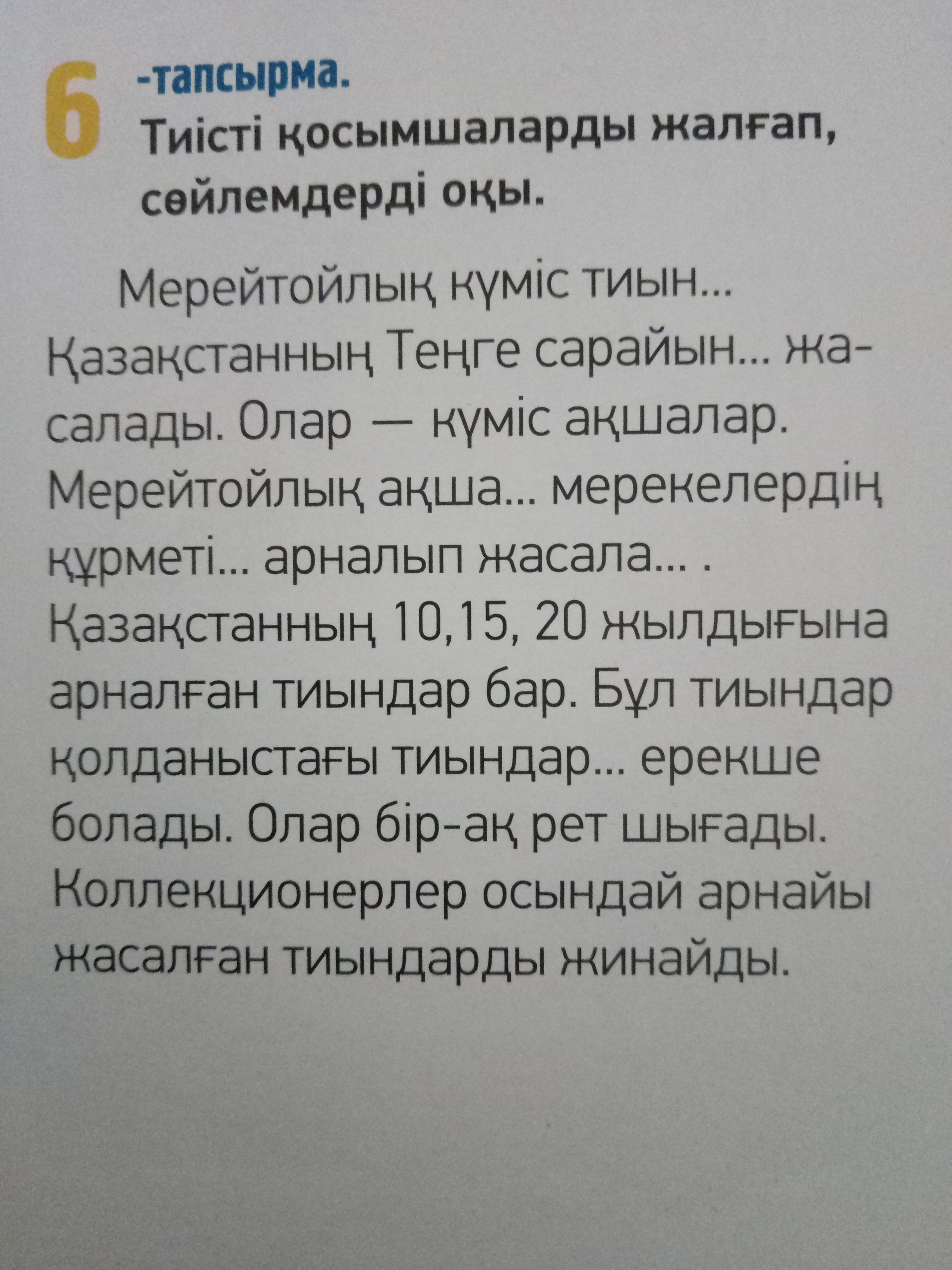 6 -тапсырма.
Тиісті қосымшаларды жалғап, сөйлемдерді оқы.

Мерейтойлық күміс тиын... Қазақстанның Теңге сарайын... жасалады. Олар — күміс ақшалар. Мерейтойлық ақша... мерекелердің құрметі... арналып жасала... . Қазақстанның 10,15, 20 жылдығына арналған тиындар бар. Бұл тиындар қолданыстағы тиындар... ерекше болады. Олар бір-ақ рет шығады. Коллекционерлер осындай арнайы жасалған тиындарды жинайды.